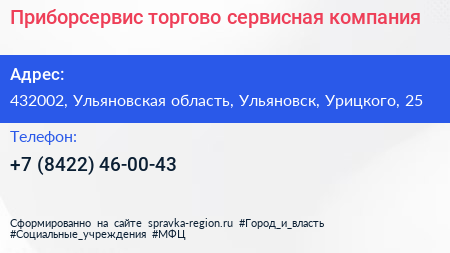 Приборсервис торгово сервисная компания

Адрес:

432002, Ульяновская область, Ульяновск, Урицкого, 25

Телефон:

+7 (8422) 46-00-43

Сформированно на сайте spravka-region.ru #Город_и_власть #Социальные_учреждения #МФЦ